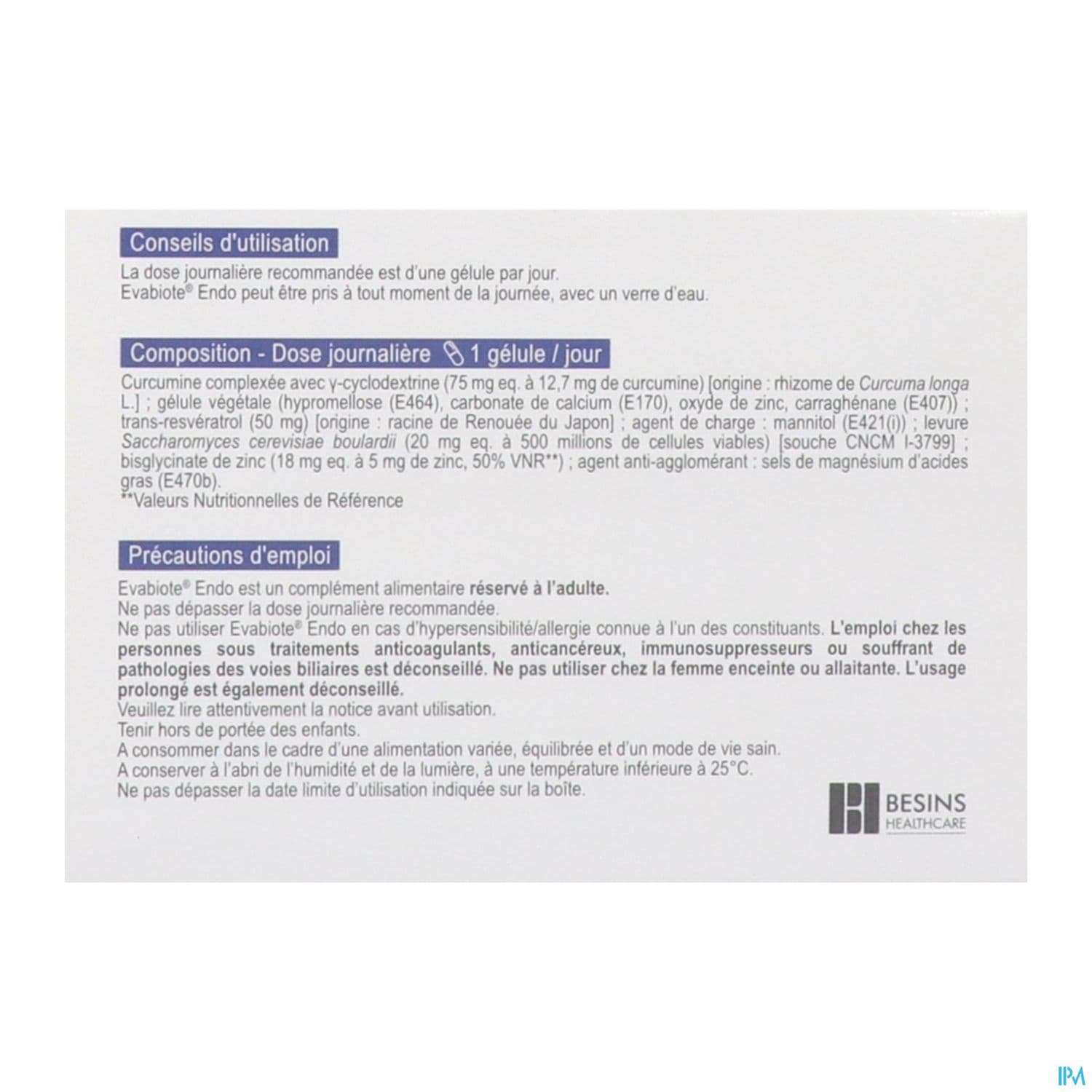 Conseils d'utilisation

La dose journalière recommandée est d'une gélule par jour.
Evabiote® Endo peut être pris à tout moment de la journée, avec un verre d'eau.

Composition - Dose journalière 1 gélule / jour

Curcumine complexée avec γ-cyclodextrine (75 mg eq. à 12,7 mg de curcumine) [origine : rhizome de Curcuma longa L.] ; gélule végétale (hypromellose (E464), carbonate de calcium (E170), oxyde de zinc, carraghénane (E407)) ; trans-resvératrol (50 mg) [origine : racine de Renouée du Japon] ; agent de charge : mannitol (E421(i)) ; levure Saccharomyces cerevisiae boulardii (20 mg eq. à 500 millions de cellules viables) [souche CNCM I-3799] ; bisglycinate de zinc (18 mg eq. à 5 mg de zinc, 50% VNR**) ; agent anti-agglomérant : sels de magnésium d'acides gras (E470b).
**Valeurs Nutritionnelles de Référence

Précautions d'emploi

Evabiote® Endo est un complément alimentaire réservé à l'adulte.
Ne pas dépasser la dose journalière recommandée.
Ne pas utiliser Evabiote® Endo en cas d'hypersensibilité/allergie connue à l'un des constituants. L'emploi chez les personnes sous traitements anticoagulants, anticancéreux, immunosuppresseurs ou souffrant de pathologies des voies biliaires est déconseillé. Ne pas utiliser chez la femme enceinte ou allaitante. L'usage prolongé est également déconseillé.
Veuillez lire attentivement la notice avant utilisation.
Tenir hors de portée des enfants.
A consommer dans le cadre d'une alimentation variée, équilibrée et d'un mode de vie sain.
A conserver à l'abri de l'humidité et de la lumière, à une température inférieure à 25°C.
Ne pas dépasser la date limite d'utilisation indiquée sur la boîte.

BESINS
HEALTHCARE

IPM